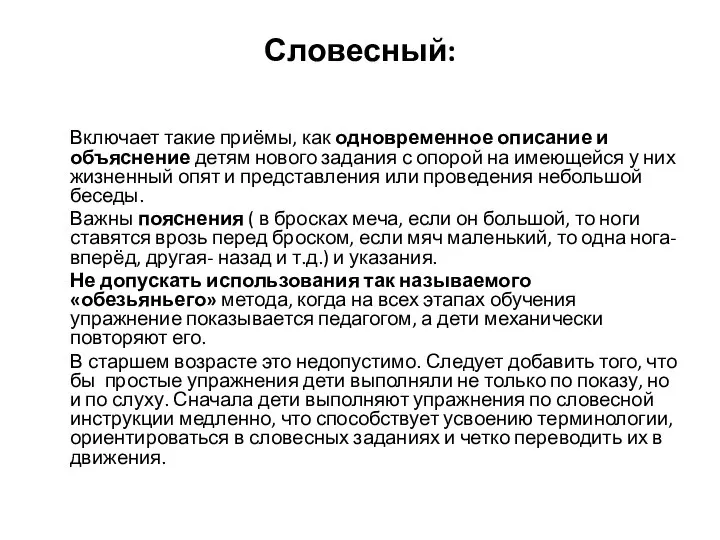 Словесный:

Включает такие приёмы, как одновременное описание и объяснение детям нового задания с опорой на имеющейся у них жизненный опят и представления или проведения небольшой беседы.

Важны пояснения ( в бросках меча, если он большой, то ноги ставятся врозь перед броском, если мяч маленький, то одна нога- вперёд, другая- назад и т.д.) и указания.

Не допускать использования так называемого «обезьяньего» метода, когда на всех этапах обучения упражнение показывается педагогом, а дети механически повторяют его.

В старшем возрасте это недопустимо. Следует добавить того, что бы простые упражнения дети выполняли не только по показу, но и по слуху. Сначала дети выполняют упражнения по словесной инструкции медленно, что способствует усвоению терминологии, ориентироваться в словесных заданиях и четко переводить их в движения.